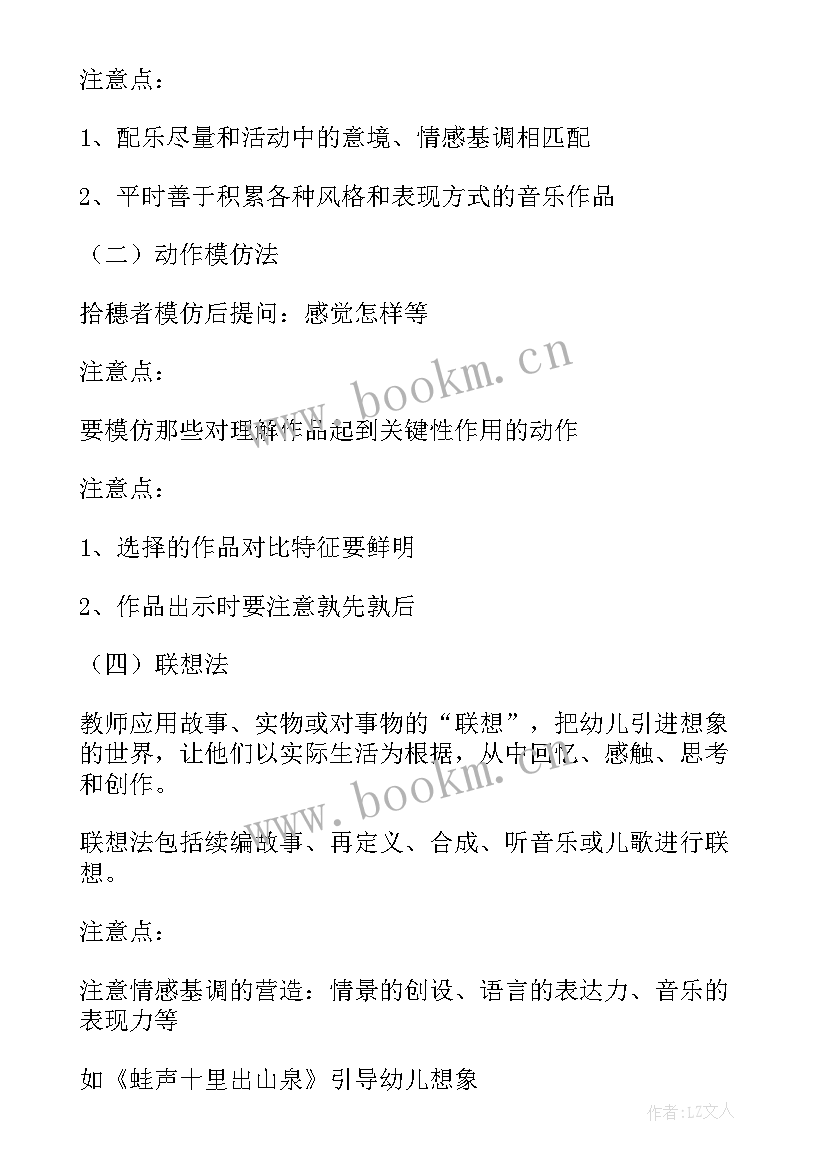 注意点：

1、配乐尽量和活动中的意境、情感基调相匹配

2、平时善于积累各种风格和表现方式的音乐作品

（二）动作模仿法

拾穗者模仿后提问：感觉怎样等

注意点：

要模仿那些对理解作品起到关键性作用的动作

注意点：

1、选择的作品对比特征要鲜明

2、作品出示时要注意孰先孰后

（四）联想法

教师应用故事、实物或对事物的“联想”，把幼儿引进想象的世界，让他们以实际生活为根据，从中回忆、感触、思考和创作。

联想法包括续编故事、再定义、合成、听音乐或儿歌进行联想。

注意点：

注意情感基调的营造：情景的创设、语言的表达力、音乐的表现力等

如《蛙声十里出山泉》引导幼儿想象

www.bookm.cn

www.bookm.cn

作者：LZ文人